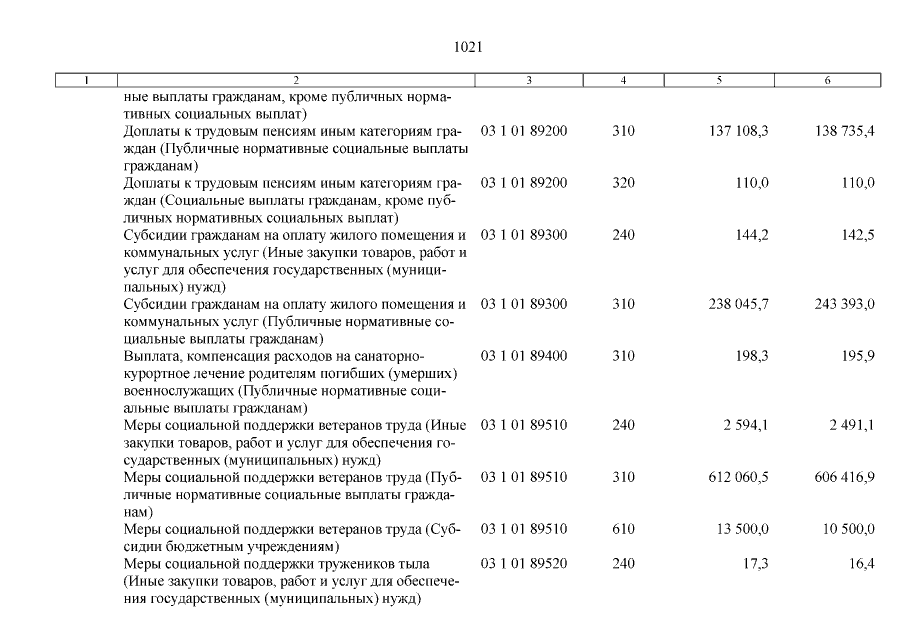 1021

| 1 | 2 | 3 | 4 | 5 | 6 |
|---|---|---|---|---|---|
| | ные выплаты гражданам, кроме публичных нормативных социальных выплат) | | | | |
| | Доплаты к трудовым пенсиям иным категориям граждан (Публичные нормативные социальные выплаты гражданам) | 03 1 01 89200 | 310 | 137 108,3 | 138 735,4 |
| | Доплаты к трудовым пенсиям иным категориям граждан (Социальные выплаты гражданам, кроме публичных нормативных социальных выплат) | 03 1 01 89200 | 320 | 110,0 | 110,0 |
| | Субсидии гражданам на оплату жилого помещения и коммунальных услуг (Иные закупки товаров, работ и услуг для обеспечения государственных (муниципальных) нужд) | 03 1 01 89300 | 240 | 144,2 | 142,5 |
| | Субсидии гражданам на оплату жилого помещения и коммунальных услуг (Публичные нормативные социальные выплаты гражданам) | 03 1 01 89300 | 310 | 238 045,7 | 243 393,0 |
| | Выплата, компенсация расходов на санаторно-курортное лечение родителям погибших (умерших) военнослужащих (Публичные нормативные социальные выплаты гражданам) | 03 1 01 89400 | 310 | 198,3 | 195,9 |
| | Меры социальной поддержки ветеранов труда (Иные закупки товаров, работ и услуг для обеспечения государственных (муниципальных) нужд) | 03 1 01 89510 | 240 | 2 594,1 | 2 491,1 |
| | Меры социальной поддержки ветеранов труда (Публичные нормативные социальные выплаты гражданам) | 03 1 01 89510 | 310 | 612 060,5 | 606 416,9 |
| | Меры социальной поддержки ветеранов труда (Субсидии бюджетным учреждениям) | 03 1 01 89510 | 610 | 13 500,0 | 10 500,0 |
| | Меры социальной поддержки тружеников тыла (Иные закупки товаров, работ и услуг для обеспечения государственных (муниципальных) нужд) | 03 1 01 89520 | 240 | 17,3 | 16,4 |